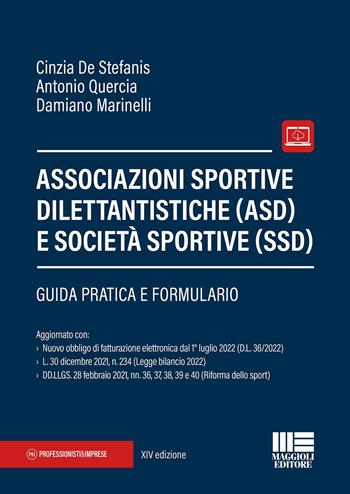 Cinzia De Stefanis
Antonio Quercia
Damiano Marinelli

ASSOCIAZIONI SPORTIVE DILETTANTISTICHE (ASD) E SOCIETÀ SPORTIVE (SSD)

GUIDA PRATICA E FORMULARIO

Aggiornato con:
› Nuovo obbligo di fatturazione elettronica dal 1° luglio 2022 (D.L. 36/2022)
› L. 30 dicembre 2021, n. 234 (Legge bilancio 2022)
› DD.LLGS. 28 febbraio 2021, nn. 36, 37, 38, 39 e 40 (Riforma dello sport)

P&I PROFESSIONISTI&IMPRESE

XIV edizione

MAGGIOLI EDITORE